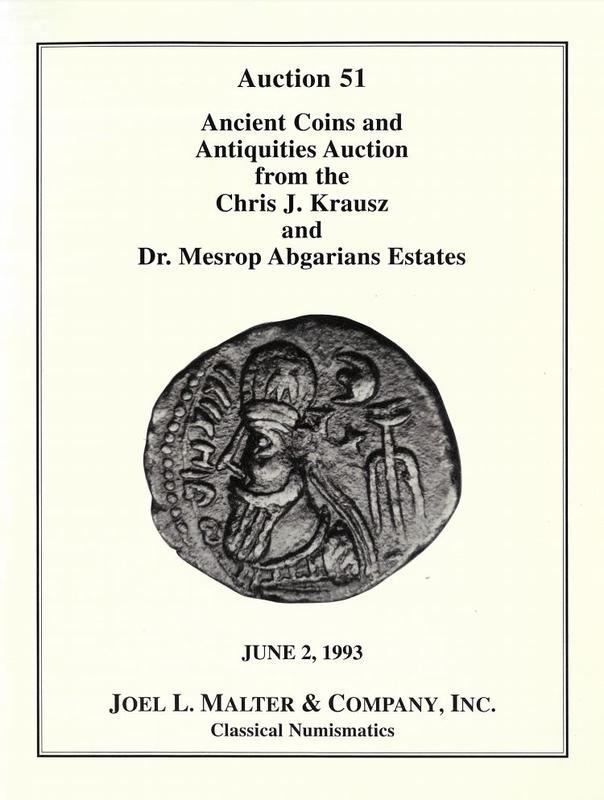 Auction 51

Ancient Coins and Antiquities Auction from the Chris J. Krausz and Dr. Mesrop Abgarians Estates

JUNE 2, 1993

JOEL L. MALTER & COMPANY, INC.
Classical Numismatics